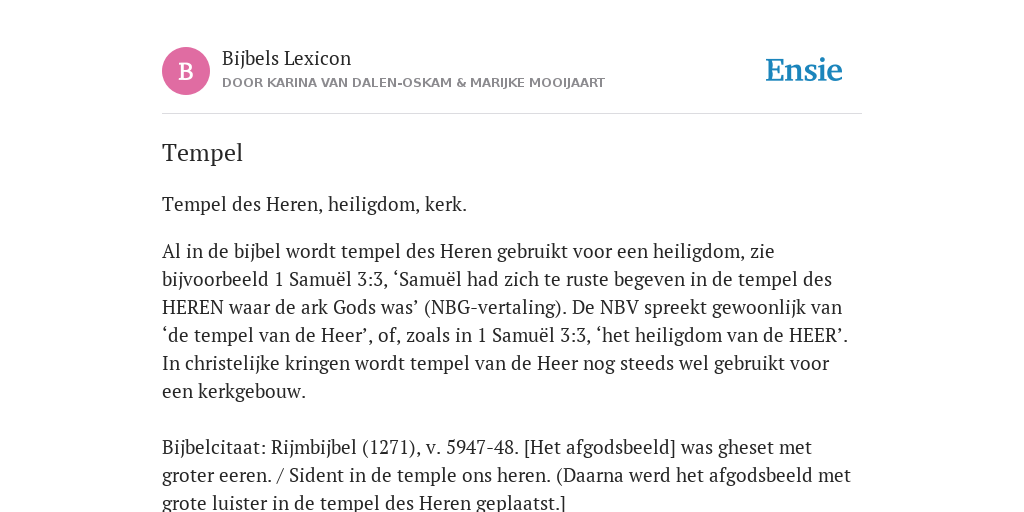 B

Bijbels Lexicon
DOOR KARINA VAN DALEN-OSKAM & MARIJKE MOOIJAART

Ensie

Tempel

Tempel des Heren, heiligdom, kerk.

Al in de bijbel wordt tempel des Heren gebruikt voor een heiligdom, zie bijvoorbeeld 1 Samuël 3:3, ‘Samuël had zich te ruste begeven in de tempel des HEREN waar de ark Gods was’ (NBG-vertaling). De NBV spreekt gewoonlijk van ‘de tempel van de Heer’, of, zoals in 1 Samuël 3:3, ‘het heiligdom van de HEER’. In christelijke kringen wordt tempel van de Heer nog steeds wel gebruikt voor een kerkgebouw.

Bijbelcitaat: Rijmbijbel (1271), v. 5947-48. [Het afgodsbeeld] was gheset met groter eeren. / Sident in de temple ons heren. (Daarna werd het afgodsbeeld met grote luister in de tempel des Heren geplaatst.]